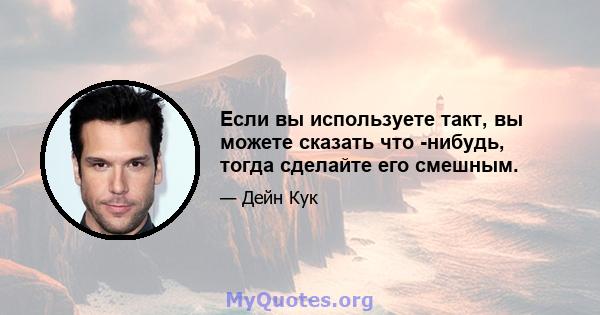 Если вы используете такт, вы можете сказать что -нибудь, тогда сделайте его смешным.

— Дейн Кук

MyQuotes.org